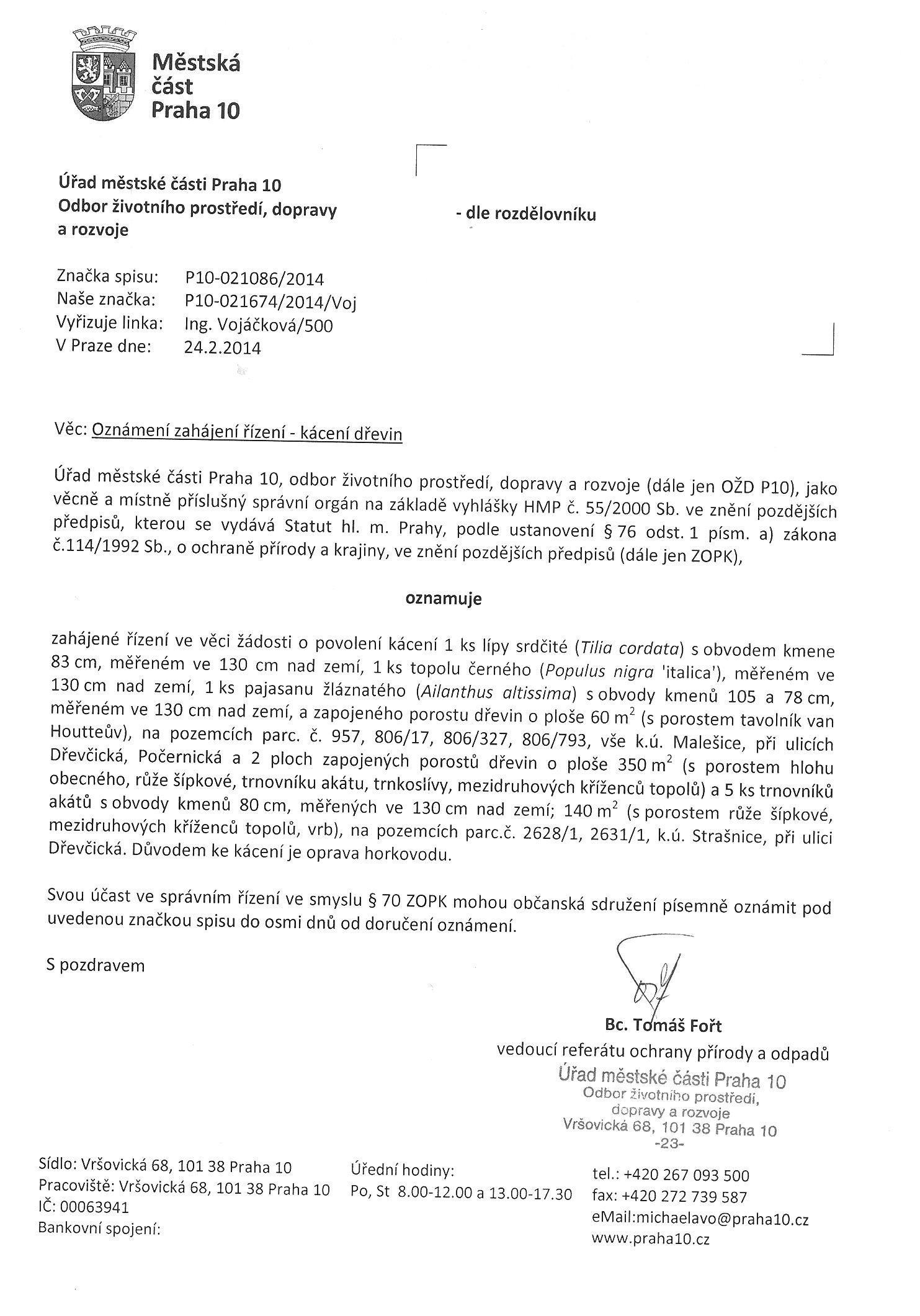 Městská část Praha 10

Úřad městské části Praha 10
Odbor životního prostředí, dopravy a rozvoje

- dle rozdělovníku

Značka spisu: P10-021086/2014
Naše značka: P10-021674/2014/Voj
Vyřizuje linka: Ing. Vojáčková/500
V Praze dne: 24.2.2014

Věc: Oznámení zahájení řízení - kácení dřevin

Úřad městské části Praha 10, odbor životního prostředí, dopravy a rozvoje (dále jen OŽD P10), jako věcně a místně příslušný správní orgán na základě vyhlášky HMP č. 55/2000 Sb. ve znění pozdějších předpisů, kterou se vydává Statut hl. m. Prahy, podle ustanovení § 76 odst. 1 písm. a) zákona č.114/1992 Sb., o ochraně přírody a krajiny, ve znění pozdějších předpisů (dále jen ZOPK),

oznamuje

zahájené řízení ve věci žádosti o povolení kácení 1 ks lípy srdčité (Tilia cordata) s obvodem kmene 83 cm, měřeném ve 130 cm nad zemí, 1 ks topolu černého (Populus nigra 'italica'), měřeném ve 130 cm nad zemí, 1 ks pajasanu žláznatého (Ailanthus altissima) s obvody kmenů 105 a 78 cm, měřeném ve 130 cm nad zemí, a zapojeného porostu dřevin o ploše 60 $m^2$ (s porostem tavolník van Houtteův), na pozemcích parc. č. 957, 806/17, 806/327, 806/793, vše k.ú. Malešice, při ulicích Dřevčická, Počernická a 2 ploch zapojených porostů dřevin o ploše 350 $m^2$ (s porostem hlohu obecného, růže šípkové, trnovníku akátu, trnkoslívy, mezidruhových kříženců topolů) a 5 ks trnovníků akátů s obvody kmenů 80 cm, měřených ve 130 cm nad zemí; 140 $m^2$ (s porostem růže šípkové, mezidruhových kříženců topolů, vrb), na pozemcích parc.č. 2628/1, 2631/1, k.ú. Strašnice, při ulici Dřevčická. Důvodem ke kácení je oprava horkovodu.

Svou účast ve správním řízení ve smyslu § 70 ZOPK mohou občanská sdružení písemně oznámit pod uvedenou značkou spisu do osmi dnů od doručení oznámení.

S pozdravem

Bc. Tomáš Fořt
vedoucí referátu ochrany přírody a odpadů

Úřad městské části Praha 10
Odbor životního prostředí, dopravy a rozvoje
Vršovická 68, 101 38 Praha 10
-23-

Sídlo: Vršovická 68, 101 38 Praha 10
Pracoviště: Vršovická 68, 101 38 Praha 10
IČ: 00063941
Bankovní spojení:

Úřední hodiny:
Po, St 8.00-12.00 a 13.00-17.30

tel.: +420 267 093 500
fax: +420 272 739 587
eMail:michaelavo@praha10.cz
www.praha10.cz